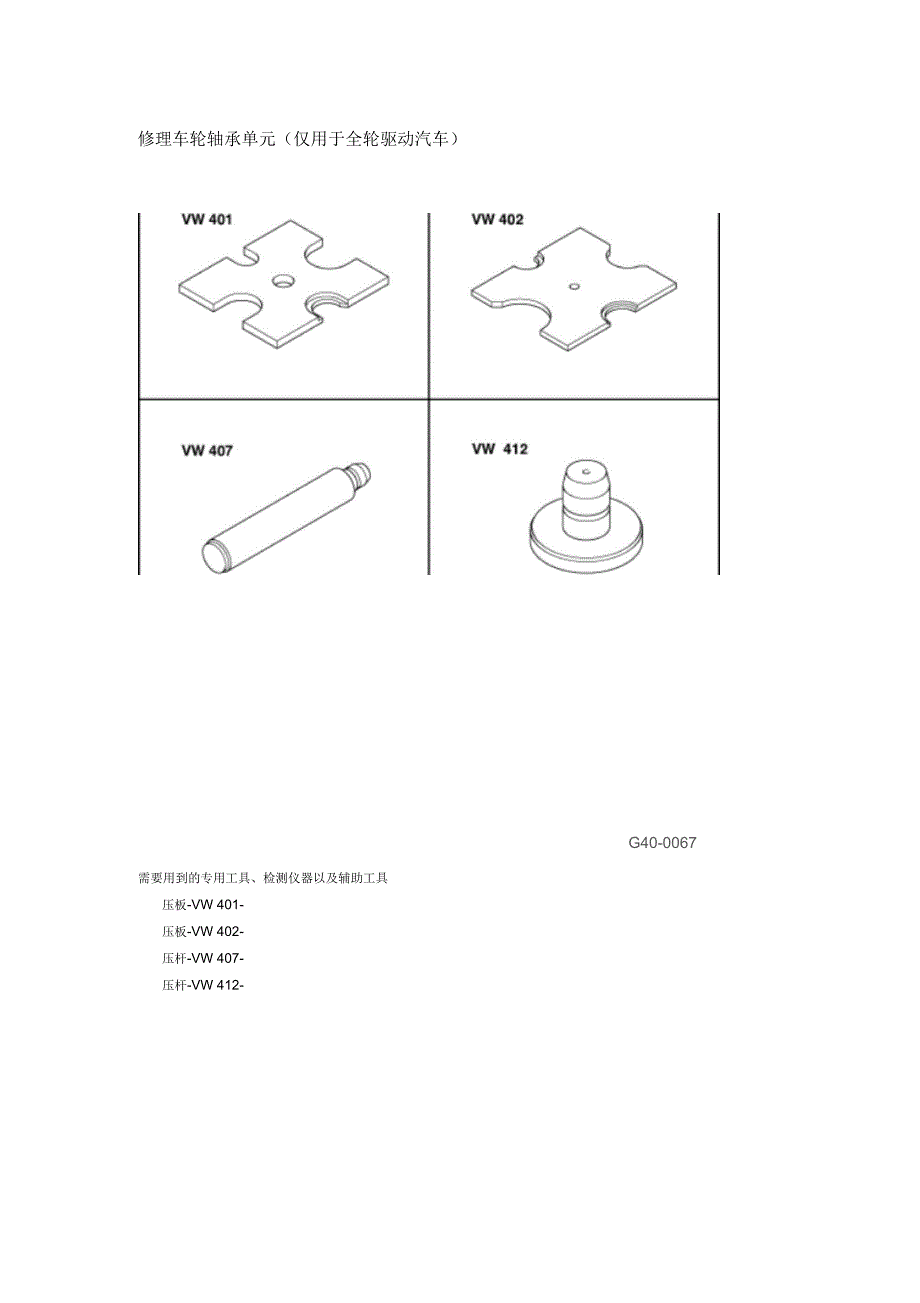 修理车轮轴承单元（仅用于全轮驱动汽车）

VW 401

VW 402

VW 407

VW 412

G40-0067

需要用到的专用工具、检测仪器以及辅助工具

压板-VW 401-

压板-VW 402-

压杆-VW 407-

压杆-VW 412-